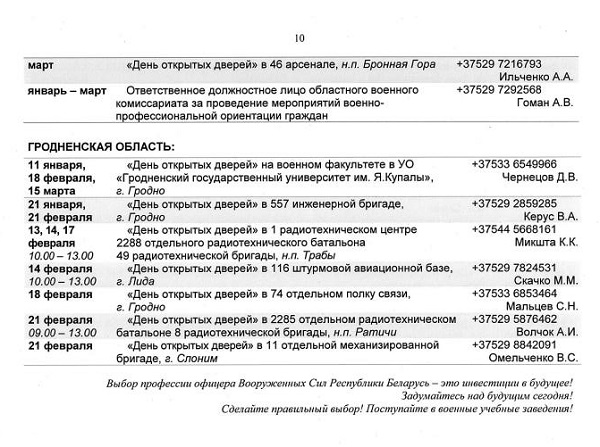 10

| март | «День открытых дверей» в 46 арсенале, н.п. Бронная Гора | +37529 7216793 Ильченко А.А. |
|---|---|---|
| январь – март | Ответственное должностное лицо областного военного комиссариата за проведение мероприятий военно-профессиональной ориентации граждан | +37529 7292568 Гоман А.В. |

ГРОДНЕНСКАЯ ОБЛАСТЬ:

| 11 января, 18 февраля, 15 марта | «День открытых дверей» на военном факультете в УО «Гродненский государственный университет им. Я.Купалы», г. Гродно | +37533 6549966 Чернецов Д.В. |
|---|---|---|
| 21 января, 21 февраля | «День открытых дверей» в 557 инженерной бригаде, г. Гродно | +37529 2859285 Керус В.А. |
| 13, 14, 17 февраля 10.00 – 13.00 | «День открытых дверей» в 1 радиотехническом центре 2288 отдельного радиотехнического батальона 49 радиотехнической бригады, н.п. Трабы | +37544 5668161 Микшта К.К. |
| 14 февраля 10.00 – 13.00 | «День открытых дверей» в 116 штурмовой авиационной базе, г. Лида | +37529 7824531 Скачко М.М. |
| 18 февраля | «День открытых дверей» в 74 отдельном полку связи, г. Гродно | +37533 6853464 Мальцев С.Н. |
| 21 февраля 09.00 – 13.00 | «День открытых дверей» в 2285 отдельном радиотехническом батальоне 8 радиотехнической бригады, н.п. Ратичи | +37529 5876462 Волчок А.И. |
| 21 февраля | «День открытых дверей» в 11 отдельной механизированной бригаде, г. Слоним | +37529 8842091 Омельченко В.С. |

Выбор профессии офицера Вооруженных Сил Республики Беларусь – это инвестиции в будущее!
Задумайтесь над будущим сегодня!
Сделайте правильный выбор! Поступайте в военные учебные заведения!